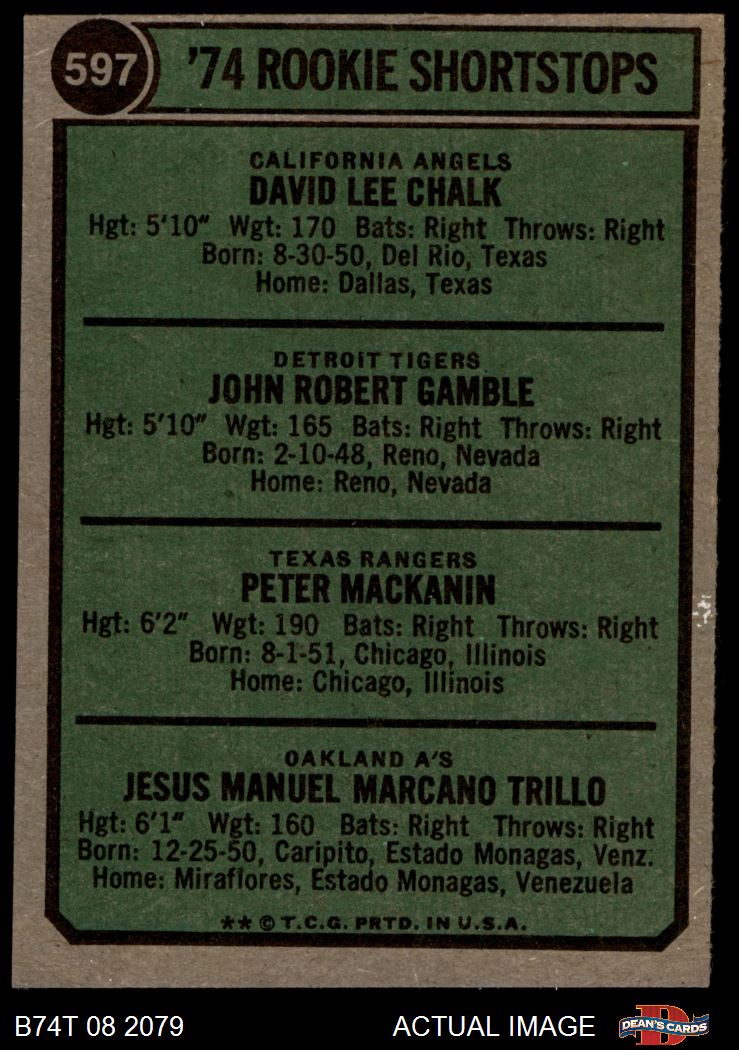 597 '74 ROOKIE SHORTSTOPS

CALIFORNIA ANGELS
DAVID LEE CHALK
Hgt: 5'10" Wgt: 170 Bats: Right Throws: Right
Born: 8-30-50, Del Rio, Texas
Home: Dallas, Texas

DETROIT TIGERS
JOHN ROBERT GAMBLE
Hgt: 5'10" Wgt: 165 Bats: Right Throws: Right
Born: 2-10-48, Reno, Nevada
Home: Reno, Nevada

TEXAS RANGERS
PETER MACKANIN
Hgt: 6'2" Wgt: 190 Bats: Right Throws: Right
Born: 8-1-51, Chicago, Illinois
Home: Chicago, Illinois

OAKLAND A'S
JESUS MANUEL MARCANO TRILLO
Hgt: 6'1" Wgt: 160 Bats: Right Throws: Right
Born: 12-25-50, Caripito, Estado Monagas, Venz.
Home: Miraflores, Estado Monagas, Venezuela

** © T.C.G. PRTD. IN U.S.A.

B74T 08 2079
ACTUAL IMAGE
DEAN'S CARDS